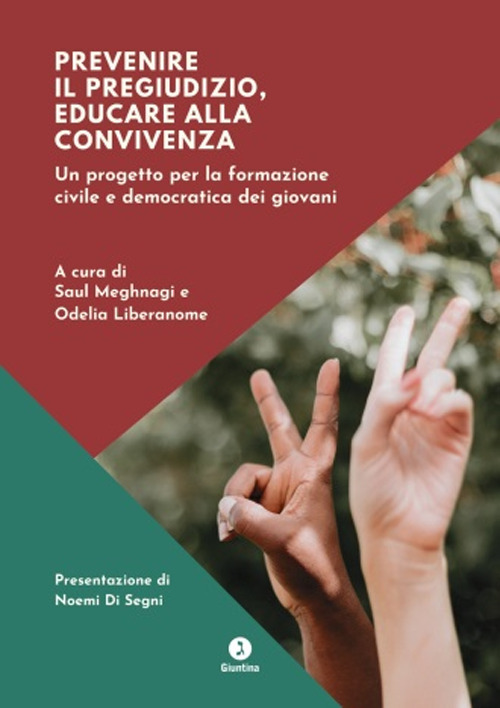 PREVENIRE
IL PREGIUDIZIO,
EDUCARE ALLA
CONVIVENZA

Un progetto per la formazione civile e democratica dei giovani

A cura di
Saul Meghnagi e
Odelia Liberanome

Presentazione di
Noemi Di Segni

Giuntina